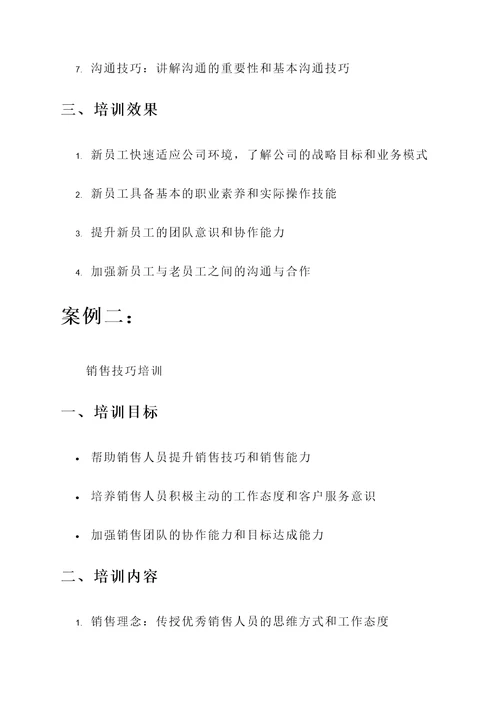 7. 沟通技巧：讲解沟通的重要性和基本沟通技巧

三、培训效果

1. 新员工快速适应公司环境，了解公司的战略目标和业务模式

2. 新员工具备基本的职业素养和实际操作技能

3. 提升新员工的团队意识和协作能力

4. 加强新员工与老员工之间的沟通与合作

案例二：

销售技巧培训

一、培训目标

• 帮助销售人员提升销售技巧和销售能力

• 培养销售人员积极主动的工作态度和客户服务意识

• 加强销售团队的协作能力和目标达成能力

二、培训内容

1. 销售理念：传授优秀销售人员的思维方式和工作态度